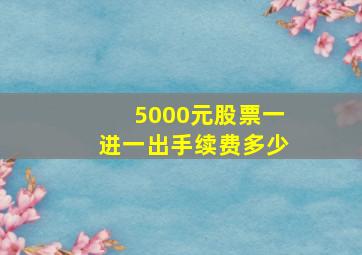 5000元股票一进一出手续费多少